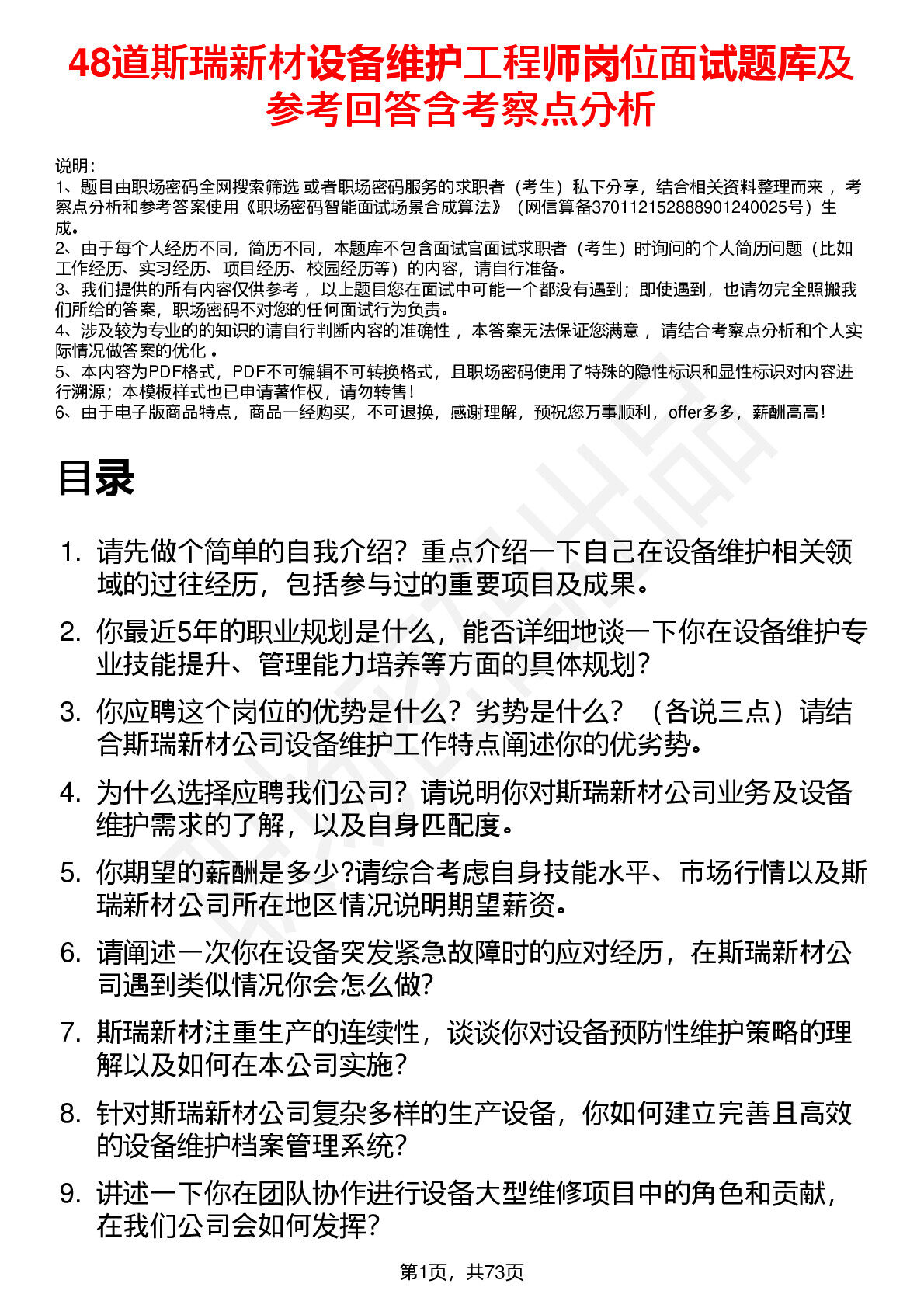 48道斯瑞新材设备维护工程师岗位面试题库及参考回答含考察点分析

说明：
1、题目由职场密码全网搜索筛选 或者职场密码服务的求职者（考生）私下分享，结合相关资料整理而来 ，考察点分析和参考答案使用《职场密码智能面试场景合成算法》（网信算备370112152888901240025号）生成。
2、由于每个人经历不同，简历不同，本题库不包含面试官面试求职者（考生）时询问的个人简历问题（比如工作经历、实习经历、项目经历、校园经历等）的内容，请自行准备。
3、我们提供的所有内容仅供参考 ，以上题目您在面试中可能一个都没有遇到；即使遇到，也请勿完全照搬我们所给的答案，职场密码不对您的任何面试行为负责。
4、涉及较为专业的的知识的请自行判断内容的准确性 ，本答案无法保证您满意 ，请结合考察点分析和个人实际情况做答案的优化 。
5、本内容为PDF格式，PDF不可编辑不可转换格式，且职场密码使用了特殊的隐性标识和显性标识对内容进行溯源；本模板样式也已申请著作权，请勿转售！
6、由于电子版商品特点，商品一经购买，不可退换，感谢理解，预祝您万事顺利，offer多多，薪酬高高！

目录

1. 请先做个简单的自我介绍？重点介绍一下自己在设备维护相关领域的过往经历，包括参与过的重要项目及成果。
2. 你最近5年的职业规划是什么，能否详细地谈一下你在设备维护专业技能提升、管理能力培养等方面的具体规划？
3. 你应聘这个岗位的优势是什么？劣势是什么？（各说三点）请结合斯瑞新材公司设备维护工作特点阐述你的优劣势。
4. 为什么选择应聘我们公司？请说明你对斯瑞新材公司业务及设备维护需求的了解，以及自身匹配度。
5. 你期望的薪酬是多少?请综合考虑自身技能水平、市场行情以及斯瑞新材公司所在地区情况说明期望薪资。
6. 请阐述一次你在设备突发紧急故障时的应对经历，在斯瑞新材公司遇到类似情况你会怎么做?
7. 斯瑞新材注重生产的连续性，谈谈你对设备预防性维护策略的理解以及如何在本公司实施？
8. 针对斯瑞新材公司复杂多样的生产设备，你如何建立完善且高效的设备维护档案管理系统？
9. 讲述一下你在团队协作进行设备大型维修项目中的角色和贡献，在我们公司会如何发挥？

第1页，共73页